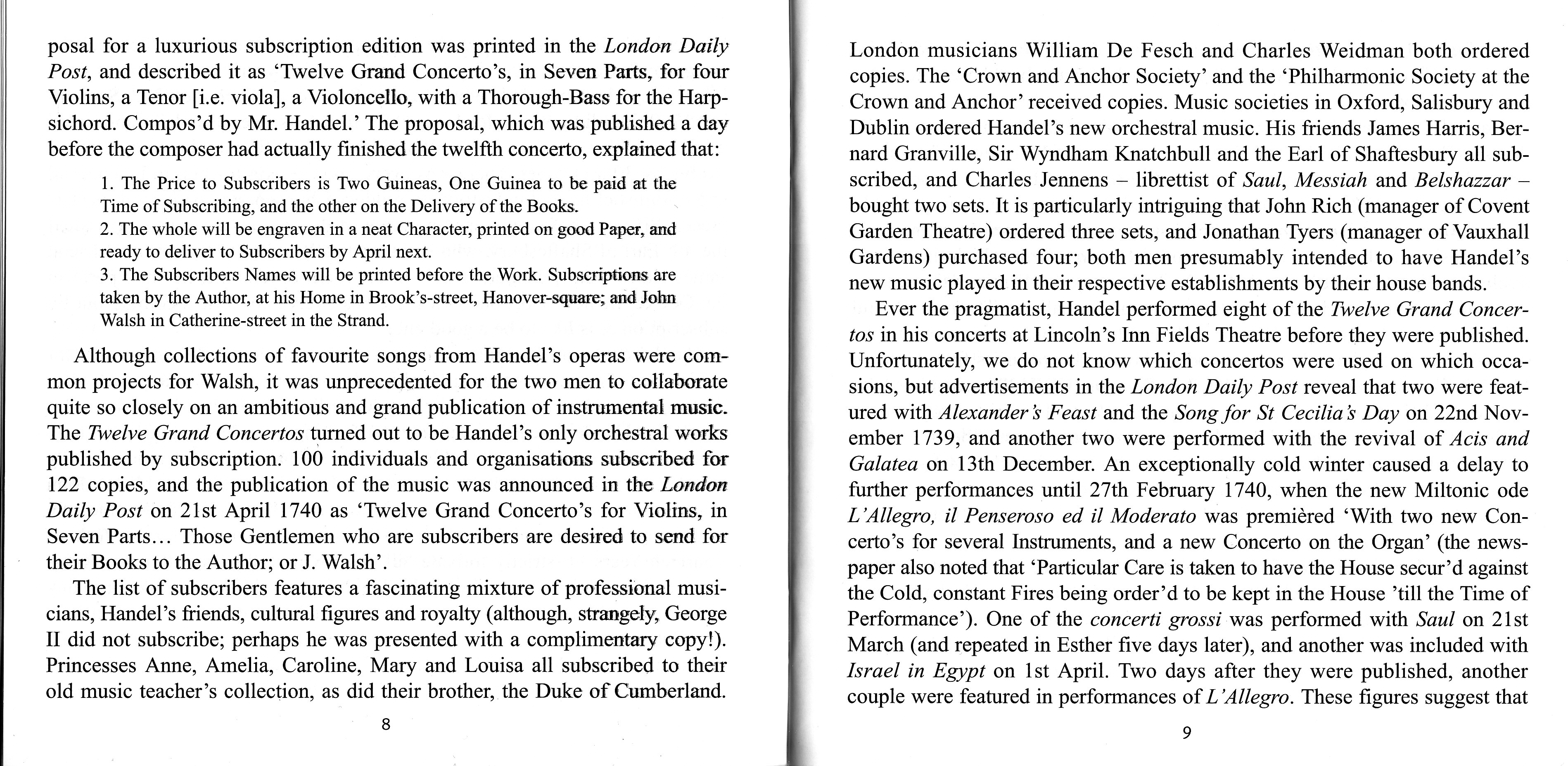 posal for a luxurious subscription edition was printed in the London Daily Post, and described it as 'Twelve Grand Concerto's, in Seven Parts, for four Violins, a Tenor [i.e. viola], a Violoncello, with a Thorough-Bass for the Harpsichord. Compos'd by Mr. Handel.' The proposal, which was published a day before the composer had actually finished the twelfth concerto, explained that:

1. The Price to Subscribers is Two Guineas, One Guinea to be paid at the Time of Subscribing, and the other on the Delivery of the Books.
2. The whole will be engraven in a neat Character, printed on good Paper, and ready to deliver to Subscribers by April next.
3. The Subscribers Names will be printed before the Work. Subscriptions are taken by the Author, at his Home in Brook's-street, Hanover-square; and John Walsh in Catherine-street in the Strand.

Although collections of favourite songs from Handel's operas were common projects for Walsh, it was unprecedented for the two men to collaborate quite so closely on an ambitious and grand publication of instrumental music. The Twelve Grand Concertos turned out to be Handel's only orchestral works published by subscription. 100 individuals and organisations subscribed for 122 copies, and the publication of the music was announced in the London Daily Post on 21st April 1740 as 'Twelve Grand Concerto's for Violins, in Seven Parts… Those Gentlemen who are subscribers are desired to send for their Books to the Author; or J. Walsh'.

The list of subscribers features a fascinating mixture of professional musicians, Handel's friends, cultural figures and royalty (although, strangely, George II did not subscribe; perhaps he was presented with a complimentary copy!). Princesses Anne, Amelia, Caroline, Mary and Louisa all subscribed to their old music teacher's collection, as did their brother, the Duke of Cumberland.

8

London musicians William De Fesch and Charles Weidman both ordered copies. The 'Crown and Anchor Society' and the 'Philharmonic Society at the Crown and Anchor' received copies. Music societies in Oxford, Salisbury and Dublin ordered Handel's new orchestral music. His friends James Harris, Bernard Granville, Sir Wyndham Knatchbull and the Earl of Shaftesbury all subscribed, and Charles Jennens – librettist of Saul, Messiah and Belshazzar – bought two sets. It is particularly intriguing that John Rich (manager of Covent Garden Theatre) ordered three sets, and Jonathan Tyers (manager of Vauxhall Gardens) purchased four; both men presumably intended to have Handel's new music played in their respective establishments by their house bands.

Ever the pragmatist, Handel performed eight of the Twelve Grand Concertos in his concerts at Lincoln's Inn Fields Theatre before they were published. Unfortunately, we do not know which concertos were used on which occasions, but advertisements in the London Daily Post reveal that two were featured with Alexander's Feast and the Song for St Cecilia's Day on 22nd November 1739, and another two were performed with the revival of Acis and Galatea on 13th December. An exceptionally cold winter caused a delay to further performances until 27th February 1740, when the new Miltonic ode L'Allegro, il Penseroso ed il Moderato was premièred 'With two new Concerto's for several Instruments, and a new Concerto on the Organ' (the newspaper also noted that 'Particular Care is taken to have the House secur'd against the Cold, constant Fires being order'd to be kept in the House 'till the Time of Performance'). One of the concerti grossi was performed with Saul on 21st March (and repeated in Esther five days later), and another was included with Israel in Egypt on 1st April. Two days after they were published, another couple were featured in performances of L'Allegro. These figures suggest that

9